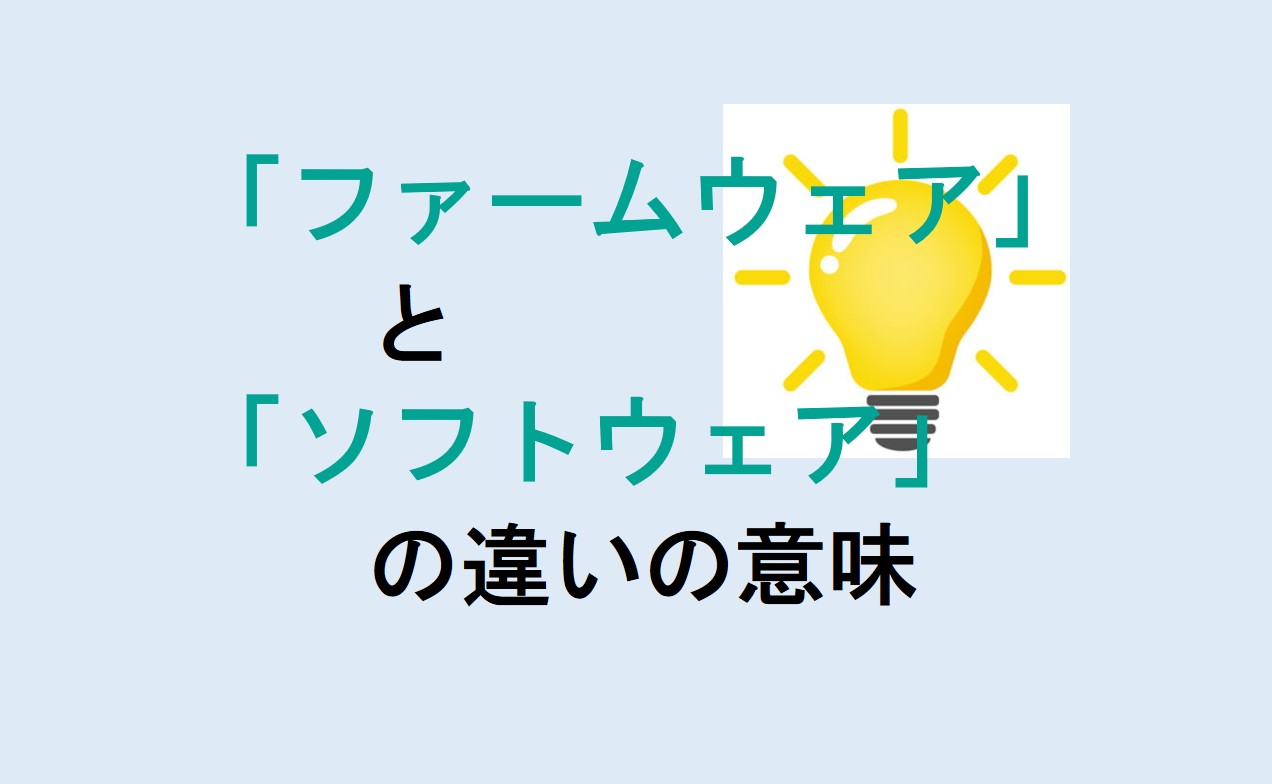 「ファームウェア」
と
「ソフトウェア」
の違いの意味